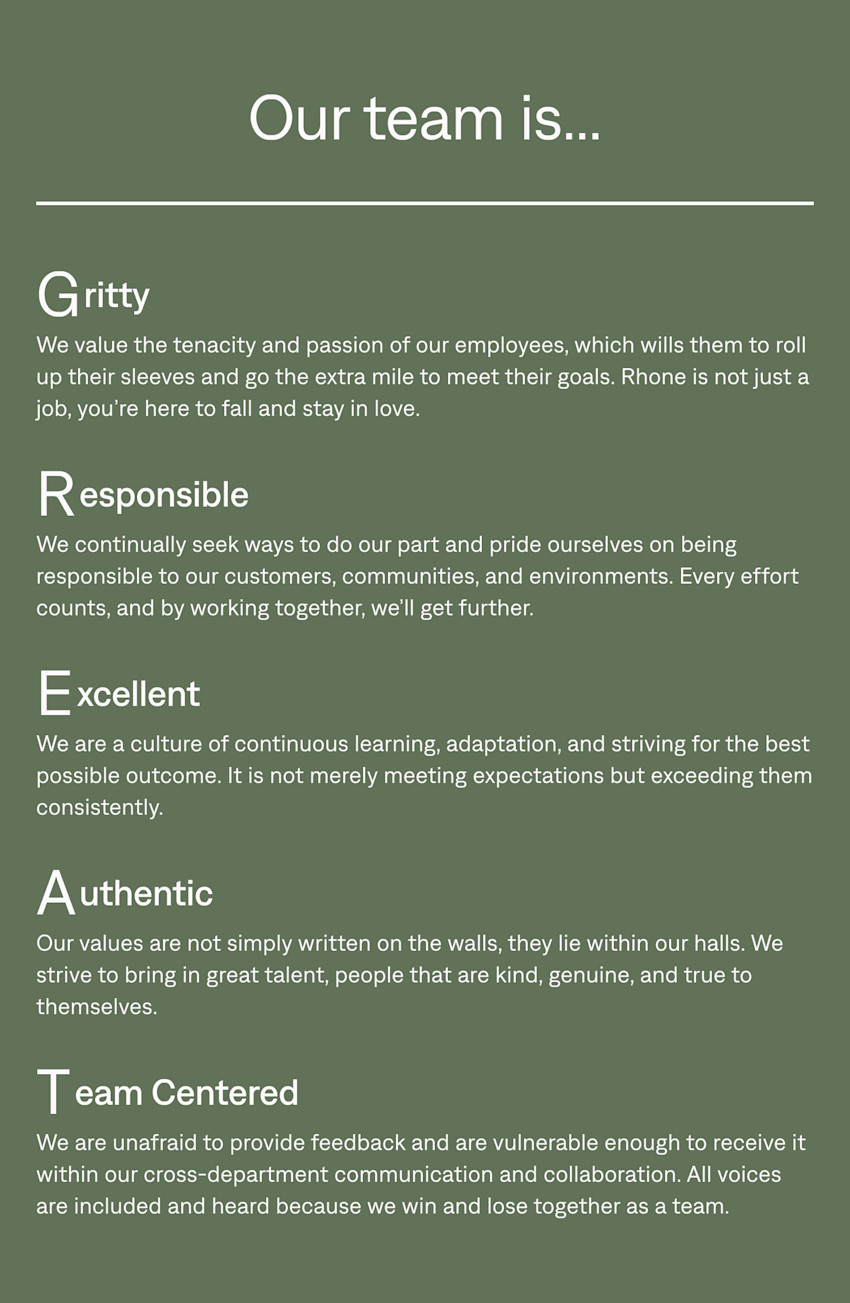 Our team is...

Gritty

We value the tenacity and passion of our employees, which wills them to roll up their sleeves and go the extra mile to meet their goals. Rhone is not just a job, you're here to fall and stay in love.

Responsible

We continually seek ways to do our part and pride ourselves on being responsible to our customers, communities, and environments. Every effort counts, and by working together, we'll get further.

Excellent

We are a culture of continuous learning, adaptation, and striving for the best possible outcome. It is not merely meeting expectations but exceeding them consistently.

Authentic

Our values are not simply written on the walls, they lie within our halls. We strive to bring in great talent, people that are kind, genuine, and true to themselves.

Team Centered

We are unafraid to provide feedback and are vulnerable enough to receive it within our cross-department communication and collaboration. All voices are included and heard because we win and lose together as a team.